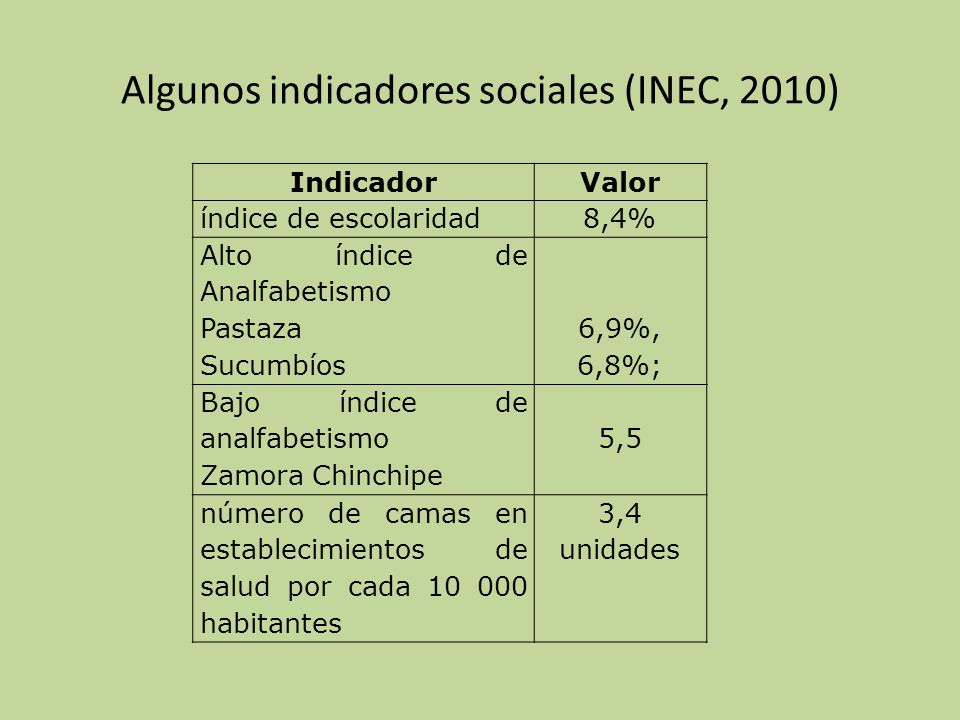 Algunos indicadores sociales (INEC, 2010)

| Indicador | Valor |
|---|---|
| índice de escolaridad | 8,4% |
| Alto índice de Analfabetismo Pastaza Sucumbíos | 6,9%, 6,8%; |
| Bajo índice de analfabetismo Zamora Chinchipe | 5,5 |
| número de camas en establecimientos de salud por cada 10 000 habitantes | 3,4 unidades |